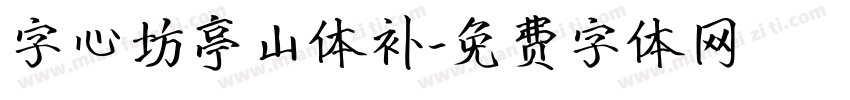 字心坊亭山体补-免费字体网